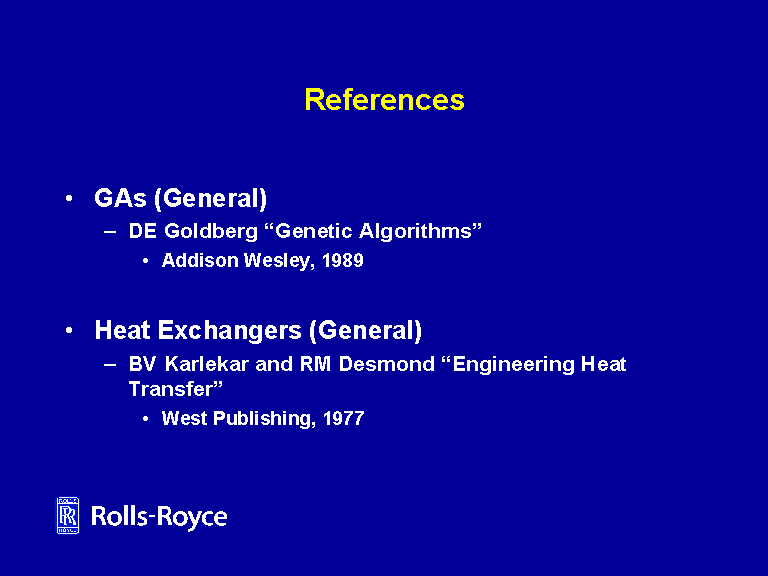 References

• GAs (General)
- DE Goldberg "Genetic Algorithms"
• Addison Wesley, 1989

• Heat Exchangers (General)
- BV Karlekar and RM Desmond "Engineering Heat Transfer"
• West Publishing, 1977

Rolls-Royce